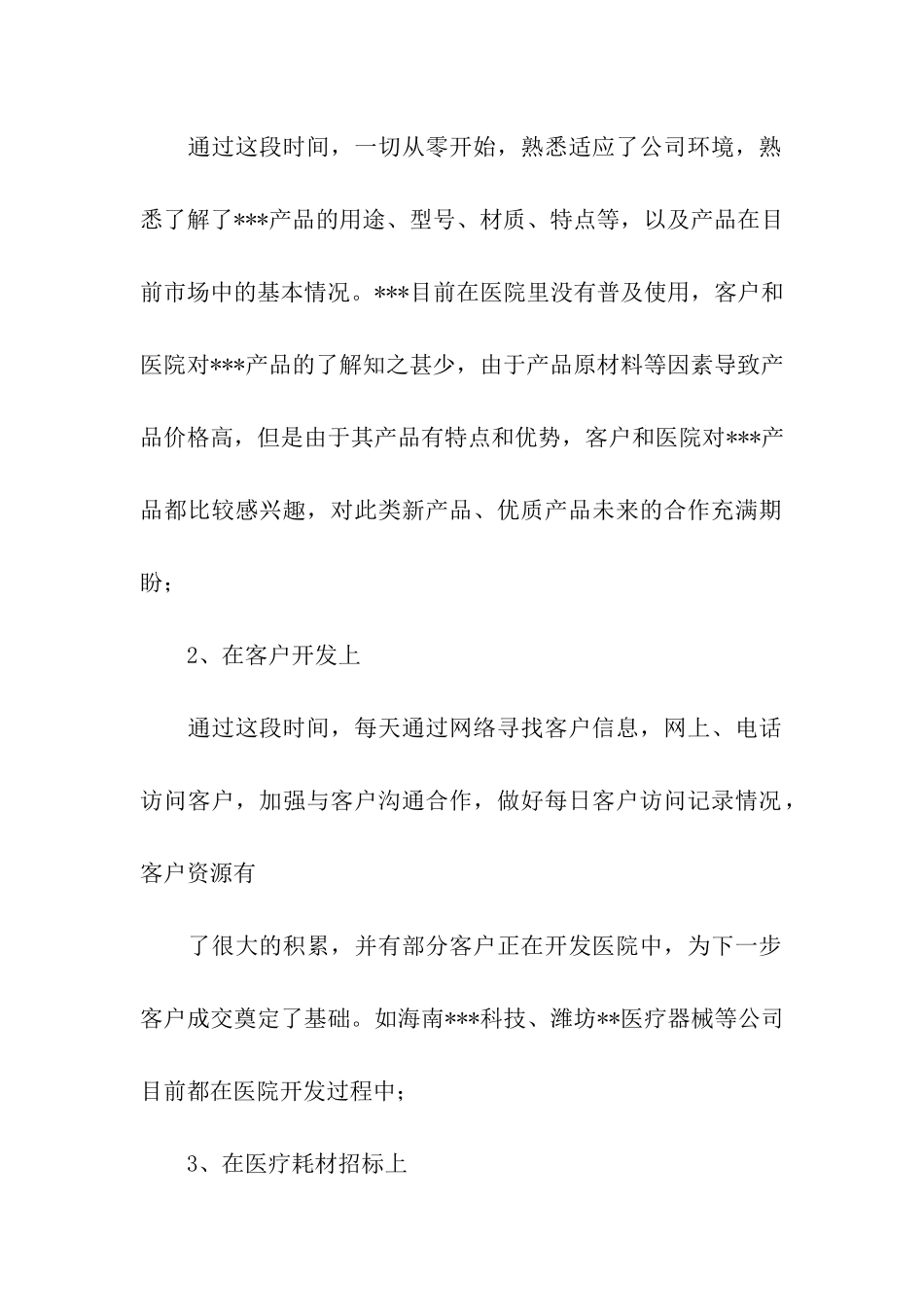 通过这段时间，一切从零开始，熟悉适应了公司环境，熟悉了解了***产品的用途、型号、材质、特点等，以及产品在目前市场中的基本情况。***目前在医院里没有普及使用，客户和医院对***产品的了解知之甚少，由于产品原材料等因素导致产品价格高，但是由于其产品有特点和优势，客户和医院对***产品都比较感兴趣，对此类新产品、优质产品未来的合作充满期盼；

2、在客户开发上

通过这段时间，每天通过网络寻找客户信息，网上、电话访问客户，加强与客户沟通合作，做好每日客户访问记录情况，客户资源有

了很大的积累，并有部分客户正在开发医院中，为下一步客户成交奠定了基础。如海南***科技、潍坊**医疗器械等公司目前都在医院开发过程中；

3、在医疗耗材招标上